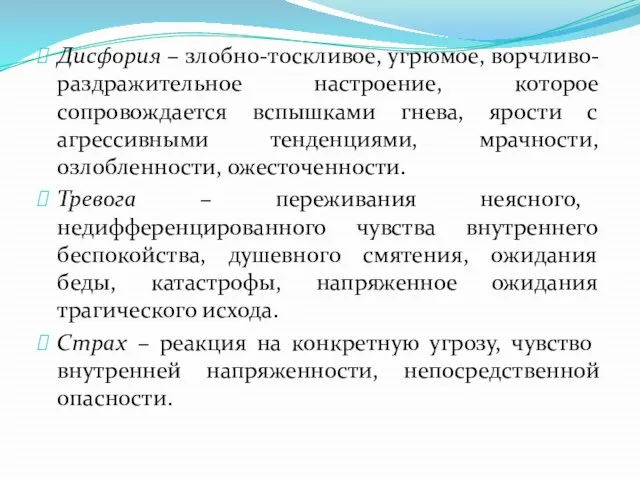 Дисфория – злобно-тоскливое, угрюмое, ворчливо-раздражительное настроение, которое сопровождается вспышками гнева, ярости с агрессивными тенденциями, мрачности, озлобленности, ожесточенности.

Тревога – переживания неясного, недифференцированного чувства внутреннего беспокойства, душевного смятения, ожидания беды, катастрофы, напряженное ожидания трагического исхода.

Страх – реакция на конкретную угрозу, чувство внутренней напряженности, непосредственной опасности.